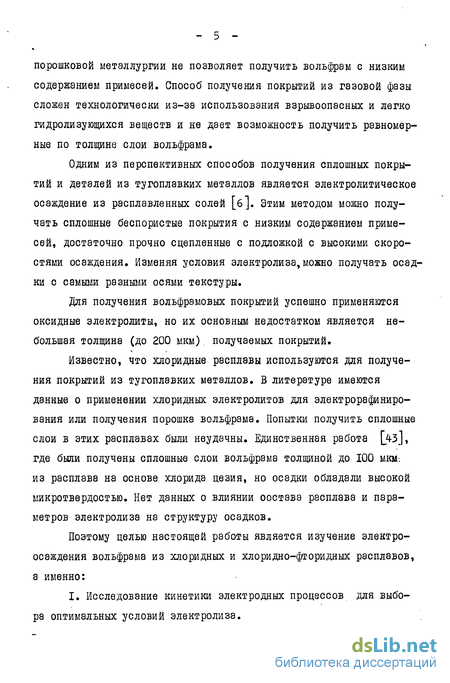 - 5 -

порошковой металлургии не позволяет получить вольфрам с низким содержанием примесей. Способ получения покрытий из газовой фазы сложен технологически из-за использования взрывоопасных и легко гидролизующихся веществ и не дает возможность получить равномерные по толщине слои вольфрама.

Одним из перспективных способов получения сплошных покрытий и деталей из тугоплавких металлов является электролитическое осаждение из расплавленных солей [6]. Этим методом можно получать сплошные беспористые покрытия с низким содержанием примесей, достаточно прочно сцепленные с подложкой с высокими скоростями осаждения. Изменяя условия электролиза, можно получать осадки с самыми разными осями текстуры.

Для получения вольфрамовых покрытий успешно применяются оксидные электролиты, но их основным недостатком является небольшая толщина (до 200 мкм) получаемых покрытий.

Известно, что хлоридные расплавы используются для получения покрытий из тугоплавких металлов. В литературе имеются данные о применении хлоридных электролитов для электрорафинирования или получения порошка вольфрама. Попытки получить сплошные слои в этих расплавах были неудачны. Единственная работа [43], где были получены сплошные слои вольфрама толщиной до 100 мкм из расплава на основе хлорида цезия, но осадки обладали высокой микротвердостью. Нет данных о влиянии состава расплава и параметров электролиза на структуру осадков.

Поэтому целью настоящей работы является изучение электроосаждения вольфрама из хлоридных и хлоридно-фторидных расплавов, а именно:

I. Исследование кинетики электродных процессов для выбора оптимальных условий электролиза.

dsLib.net
библиотека диссертаций